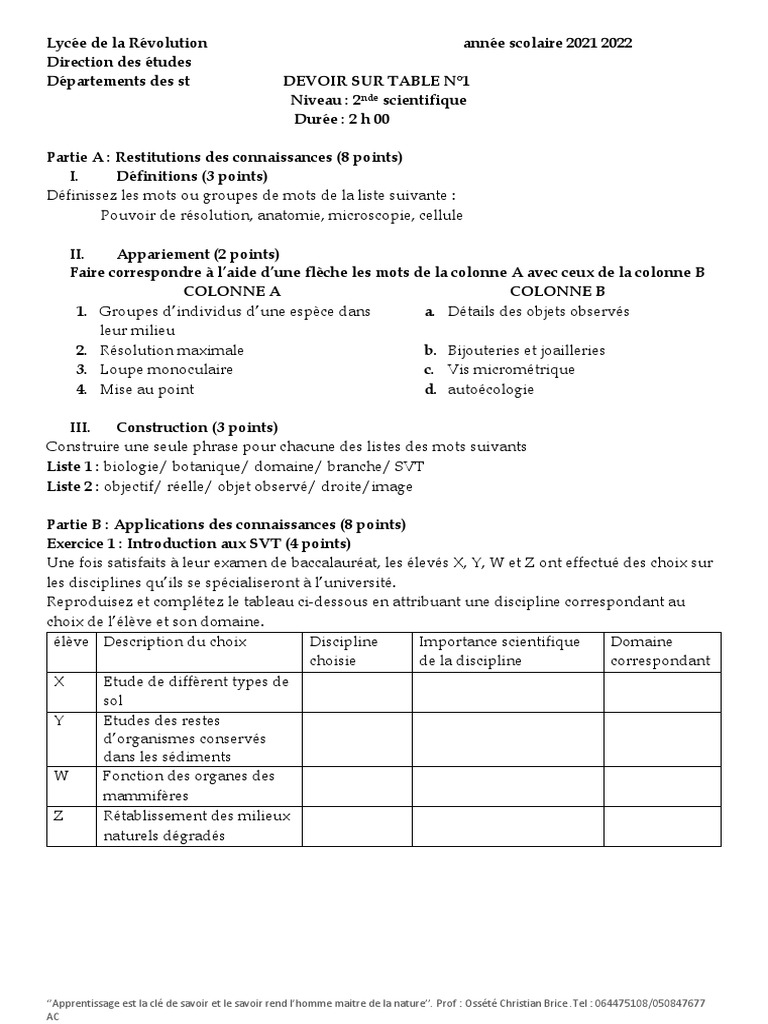 Lycée de la Révolution                                                  année scolaire 2021 2022
Direction des études
Départements des st                    DEVOIR SUR TABLE N°1
Niveau : 2$^{nde}$ scientifique
Durée : 2 h 00

Partie A : Restitutions des connaissances (8 points)
I. Définitions (3 points)
Définissez les mots ou groupes de mots de la liste suivante :
Pouvoir de résolution, anatomie, microscopie, cellule

II. Appariement (2 points)
Faire correspondre à l'aide d'une flèche les mots de la colonne A avec ceux de la colonne B
COLONNE A
1. Groupes d'individus d'une espèce dans leur milieu
2. Résolution maximale
3. Loupe monoculaire
4. Mise au point

COLONNE B
a. Détails des objets observés
b. Bijouteries et joailleries
c. Vis micrométrique
d. autoécologie

III. Construction (3 points)
Construire une seule phrase pour chacune des listes des mots suivants
Liste 1 : biologie/ botanique/ domaine/ branche/ SVT
Liste 2 : objectif/ réelle/ objet observé/ droite/image

Partie B : Applications des connaissances (8 points)
Exercice 1 : Introduction aux SVT (4 points)
Une fois satisfaits à leur examen de baccalauréat, les élevés X, Y, W et Z ont effectué des choix sur les disciplines qu'ils se spécialiseront à l'université.
Reproduisez et complétez le tableau ci-dessous en attribuant une discipline correspondant au choix de l'élève et son domaine.

| élève | Description du choix | Discipline choisie | Importance scientifique de la discipline | Domaine correspondant |
|---|---|---|---|---|
| X | Etude de différent types de sol | | | |
| Y | Etudes des restes d'organismes conservés dans les sédiments | | | |
| W | Fonction des organes des mammifères | | | |
| Z | Rétablissement des milieux naturels dégradés | | | |

''Apprentissage est la clé de savoir et le savoir rend l'homme maitre de la nature''. Prof : Ossété Christian Brice .Tel : 064475108/050847677 AC